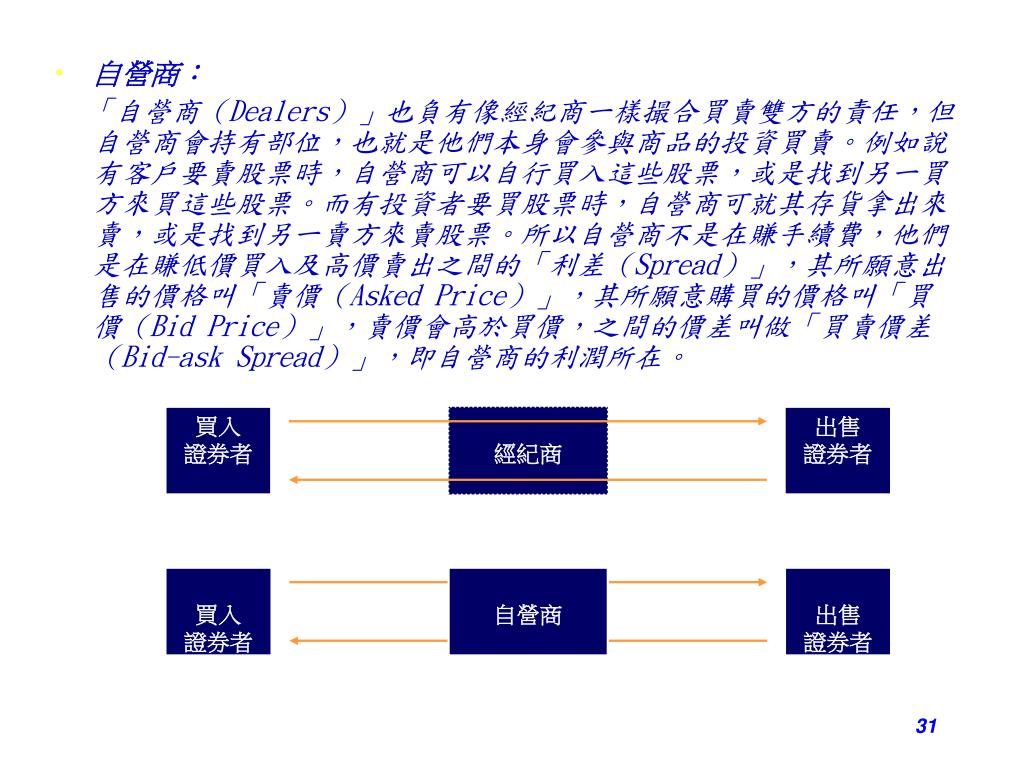 • 自營商：

「自營商（Dealers）」也負有像經紀商一樣撮合買賣雙方的責任，但自營商會持有部位，也就是他們本身會參與商品的投資買賣。例如說有客戶要賣股票時，自營商可以自行買入這些股票，或是找到另一買方來買這些股票。而有投資者要買股票時，自營商可就其存貨拿出來賣，或是找到另一賣方來賣股票。所以自營商不是在賺手續費，他們是在賺低價買入及高價賣出之間的「利差（Spread）」，其所願意出售的價格叫「賣價（Asked Price）」，其所願意購買的價格叫「買價（Bid Price）」，賣價會高於買價，之間的價差叫做「買賣價差（Bid-ask Spread）」，即自營商的利潤所在。

買入
證券者

經紀商

出售
證券者

買入
證券者

自營商

出售
證券者

31